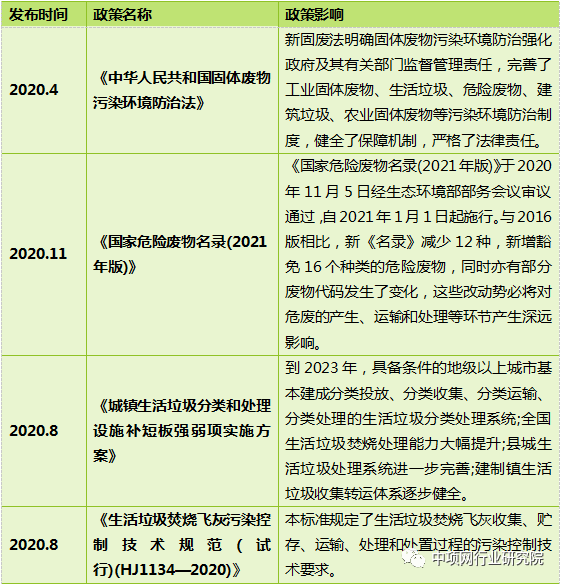 | 发布时间 | 政策名称 | 政策影响 |
|---|---|---|
| 2020.4 | 《中华人民共和国固体废物污染环境防治法》 | 新固废法明确固体废物污染环境防治强化政府及其有关部门监督管理责任，完善了工业固体废物、生活垃圾、危险废物、建筑垃圾、农业固体废物等污染环境防治制度，健全了保障机制，严格了法律责任。 |
| 2020.11 | 《国家危险废物名录(2021年版)》 | 《国家危险废物名录(2021年版)》于2020年11月5日经生态环境部部务会议审议通过，自2021年1月1日起施行。与2016版相比，新《名录》减少12种，新增豁免16个种类的危险废物，同时亦有部分废物代码发生了变化，这些改动势必将对危废的产生、运输和处理等环节产生深远影响。 |
| 2020.8 | 《城镇生活垃圾分类和处理设施补短板强弱项实施方案》 | 到2023年，具备条件的地级以上城市基本建成分类投放、分类收集、分类运输、分类处理的生活垃圾分类处理系统;全国生活垃圾焚烧处理能力大幅提升;县城生活垃圾处理系统进一步完善;建制镇生活垃圾收集转运体系逐步健全。 |
| 2020.8 | 《生活垃圾焚烧飞灰污染控制技术规范(试行)(HJ1134—2020)》 | 本标准规定了生活垃圾焚烧飞灰收集、贮存、运输、处理和处置过程的污染控制技术要求。 |

中项网行业研究院